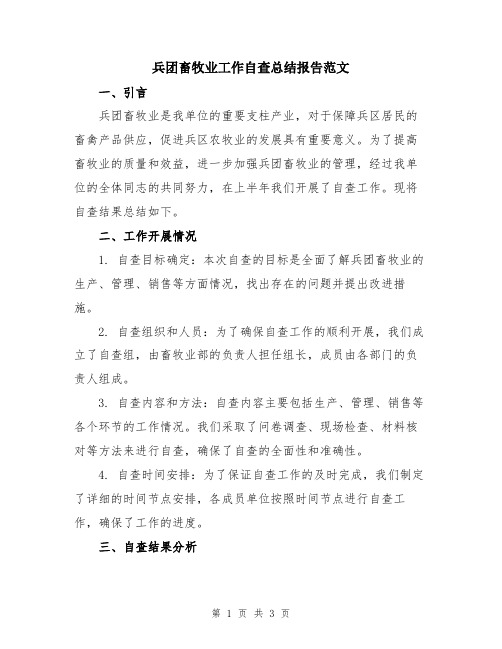 兵团畜牧业工作自查总结报告范文

一、引言

兵团畜牧业是我单位的重要支柱产业，对于保障兵区居民的畜禽产品供应，促进兵区农牧业的发展具有重要意义。为了提高畜牧业的质量和效益，进一步加强兵团畜牧业的管理，经过我单位的全体同志的共同努力，在上半年我们开展了自查工作。现将自查结果总结如下。

二、工作开展情况

1. 自查目标确定：本次自查的目标是全面了解兵团畜牧业的生产、管理、销售等方面情况，找出存在的问题并提出改进措施。

2. 自查组织和人员：为了确保自查工作的顺利开展，我们成立了自查组，由畜牧业部的负责人担任组长，成员由各部门的负责人组成。

3. 自查内容和方法：自查内容主要包括生产、管理、销售等各个环节的工作情况。我们采取了问卷调查、现场检查、材料核对等方法来进行自查，确保了自查的全面性和准确性。

4. 自查时间安排：为了保证自查工作的及时完成，我们制定了详细的时间节点安排，各成员单位按照时间节点进行自查工作，确保了工作的进度。

三、自查结果分析

第 1 页 共 3 页